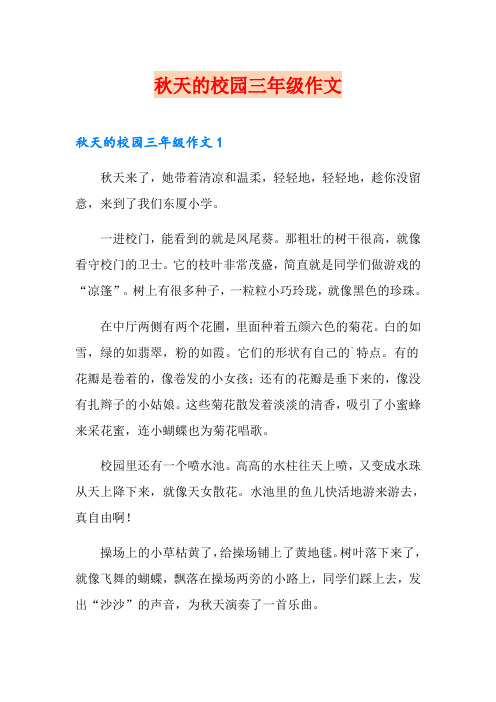 秋天的校园三年级作文

秋天的校园三年级作文 1

秋天来了，她带着清凉和温柔，轻轻地，轻轻地，趁你没留意，来到了我们东厦小学。

一进校门，能看到的就是凤尾葵。那粗壮的树干很高，就像看守校门的卫士。它的枝叶非常茂盛，简直就是同学们做游戏的“凉篷”。树上有很多种子，一粒粒小巧玲珑，就像黑色的珍珠。

在中厅两侧有两个花圃，里面种着五颜六色的菊花。白的如雪，绿的如翡翠，粉的如霞。它们的形状有自己的`特点。有的花瓣是卷着的，像卷发的小女孩；还有的花瓣是垂下来的，像没有扎辫子的小姑娘。这些菊花散发着淡淡的清香，吸引了小蜜蜂来采花蜜，连小蝴蝶也为菊花唱歌。

校园里还有一个喷水池。高高的水柱往天上喷，又变成水珠从天上降下来，就像天女散花。水池里的鱼儿快活地游来游去，真自由啊！

操场上的小草枯黄了，给操场铺上了黄地毯。树叶落下来了，就像飞舞的蝴蝶，飘落在操场两旁的小路上，同学们踩上去，发出“沙沙”的声音，为秋天演奏了一首乐曲。